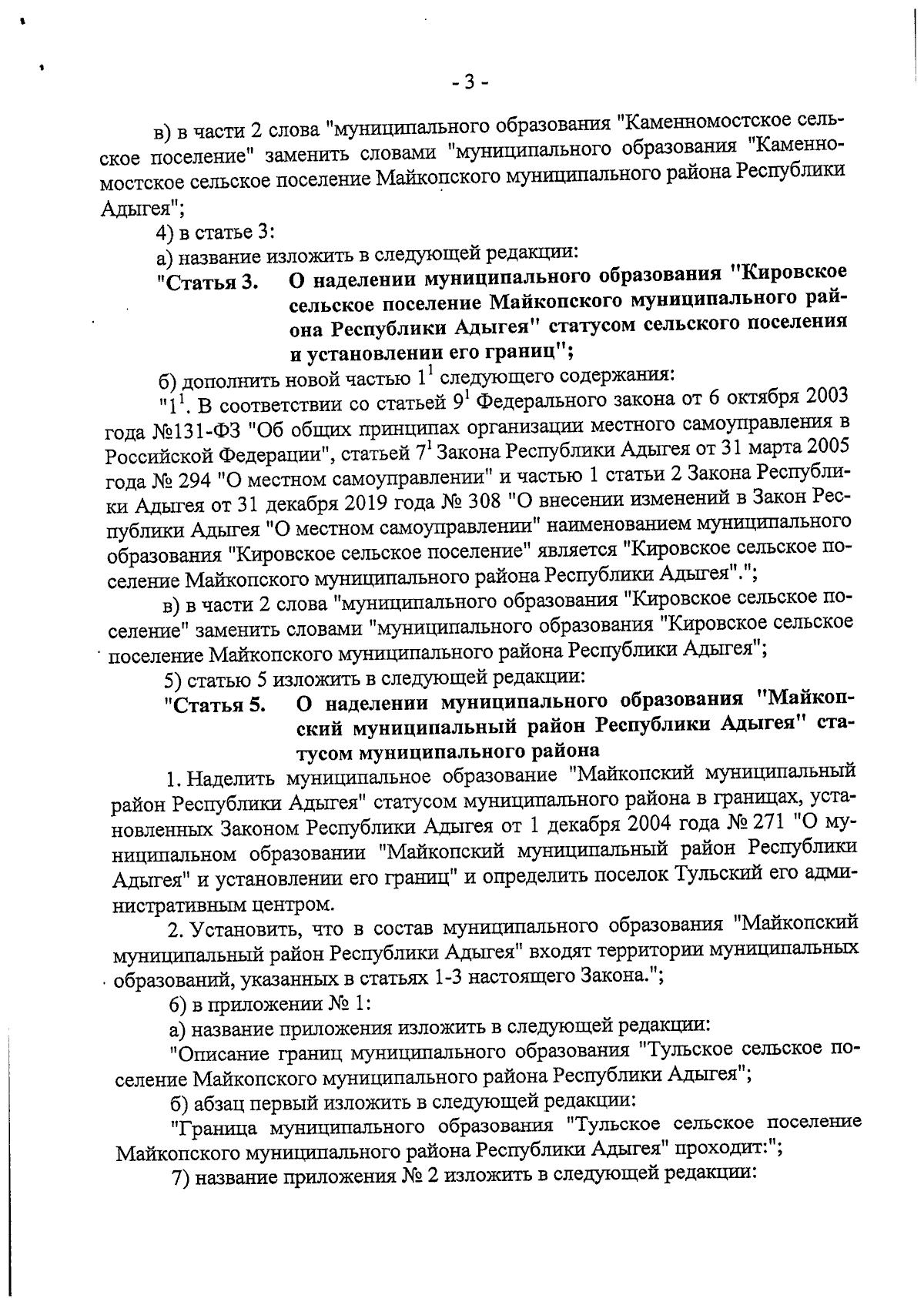 - 3 -

в) в части 2 слова "муниципального образования "Каменномостское сельское поселение" заменить словами "муниципального образования "Каменномостское сельское поселение Майкопского муниципального района Республики Адыгея";

4) в статье 3:

а) название изложить в следующей редакции:

"Статья 3. О наделении муниципального образования "Кировское сельское поселение Майкопского муниципального района Республики Адыгея" статусом сельского поселения и установлении его границ";

б) дополнить новой частью $1^1$ следующего содержания:

"$1^1$. В соответствии со статьей $9^1$ Федерального закона от 6 октября 2003 года №131-ФЗ "Об общих принципах организации местного самоуправления в Российской Федерации", статьей $7^1$ Закона Республики Адыгея от 31 марта 2005 года № 294 "О местном самоуправлении" и частью 1 статьи 2 Закона Республики Адыгея от 31 декабря 2019 года № 308 "О внесении изменений в Закон Республики Адыгея "О местном самоуправлении" наименованием муниципального образования "Кировское сельское поселение" является "Кировское сельское поселение Майкопского муниципального района Республики Адыгея".";

в) в части 2 слова "муниципального образования "Кировское сельское поселение" заменить словами "муниципального образования "Кировское сельское поселение Майкопского муниципального района Республики Адыгея";

5) статью 5 изложить в следующей редакции:

"Статья 5. О наделении муниципального образования "Майкопский муниципальный район Республики Адыгея" статусом муниципального района

1. Наделить муниципальное образование "Майкопский муниципальный район Республики Адыгея" статусом муниципального района в границах, установленных Законом Республики Адыгея от 1 декабря 2004 года № 271 "О муниципальном образовании "Майкопский муниципальный район Республики Адыгея" и установлении его границ" и определить поселок Тульский его административным центром.

2. Установить, что в состав муниципального образования "Майкопский муниципальный район Республики Адыгея" входят территории муниципальных образований, указанных в статьях 1-3 настоящего Закона.";

6) в приложении № 1:

а) название приложения изложить в следующей редакции:

"Описание границ муниципального образования "Тульское сельское поселение Майкопского муниципального района Республики Адыгея";

б) абзац первый изложить в следующей редакции:

"Граница муниципального образования "Тульское сельское поселение Майкопского муниципального района Республики Адыгея" проходит:";

7) название приложения № 2 изложить в следующей редакции: